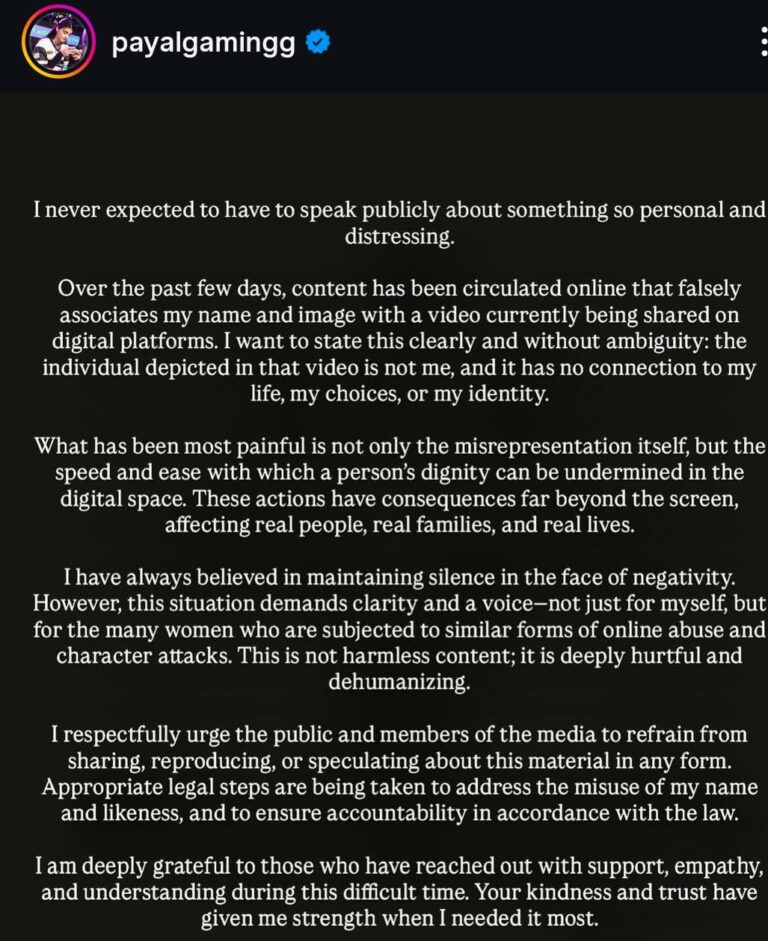 payalgamingg

I never expected to have to speak publicly about something so personal and distressing.

Over the past few days, content has been circulated online that falsely associates my name and image with a video currently being shared on digital platforms. I want to state this clearly and without ambiguity: the individual depicted in that video is not me, and it has no connection to my life, my choices, or my identity.

What has been most painful is not only the misrepresentation itself, but the speed and ease with which a person's dignity can be undermined in the digital space. These actions have consequences far beyond the screen, affecting real people, real families, and real lives.

I have always believed in maintaining silence in the face of negativity. However, this situation demands clarity and a voice—not just for myself, but for the many women who are subjected to similar forms of online abuse and character attacks. This is not harmless content; it is deeply hurtful and dehumanizing.

I respectfully urge the public and members of the media to refrain from sharing, reproducing, or speculating about this material in any form. Appropriate legal steps are being taken to address the misuse of my name and likeness, and to ensure accountability in accordance with the law.

I am deeply grateful to those who have reached out with support, empathy, and understanding during this difficult time. Your kindness and trust have given me strength when I needed it most.